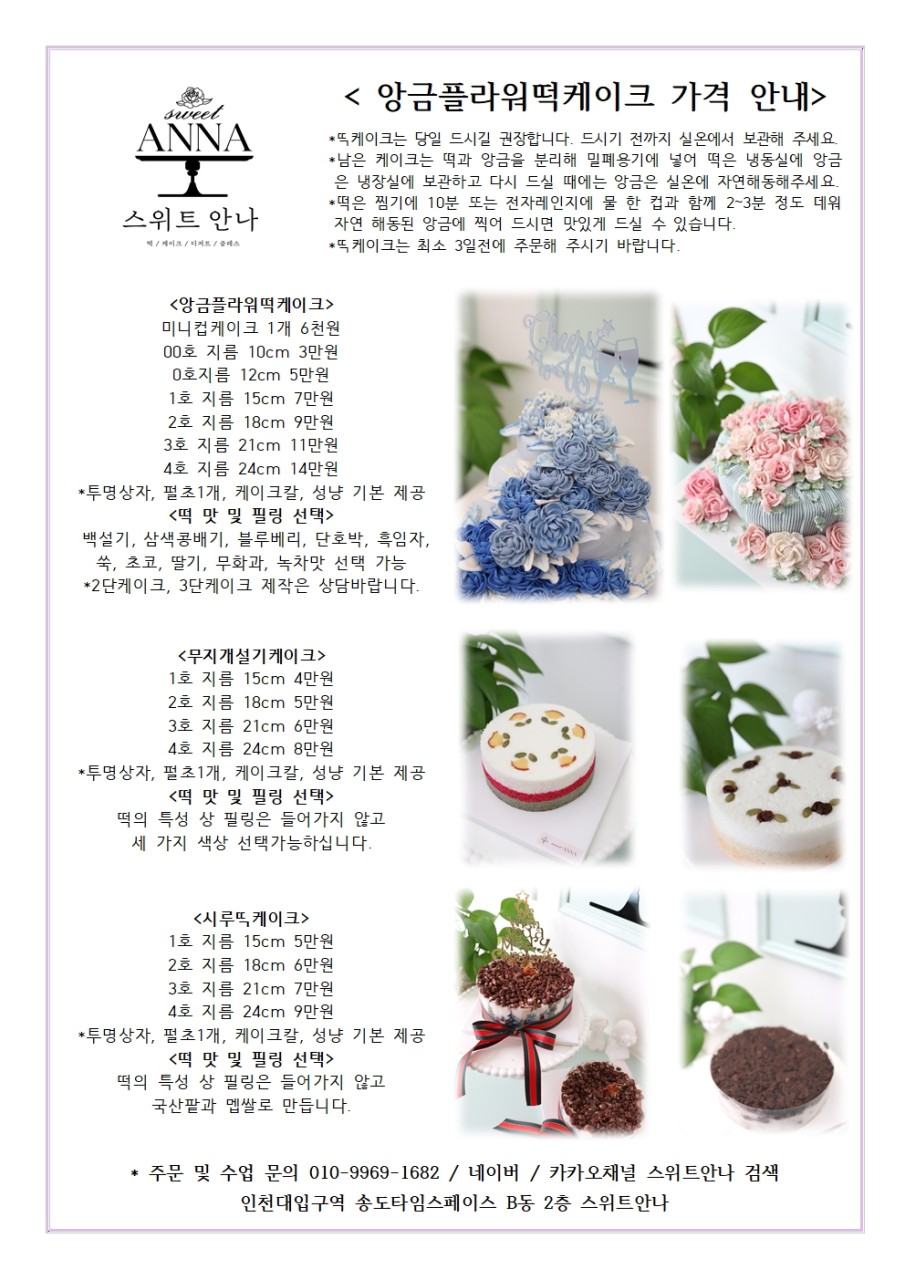 sweet
ANNA
스위트 안나
떡 / 케이크 / 디저트 / 클래스

< 앙금플라워떡케이크 가격 안내>

*떡케이크는 당일 드시길 권장합니다. 드시기 전까지 실온에서 보관해 주세요.
*남은 케이크는 떡과 앙금을 분리해 밀폐용기에 넣어 떡은 냉동실에 앙금은 냉장실에 보관하고 다시 드실 때에는 앙금은 실온에 자연해동해주세요.
*떡은 찜기에 10분 또는 전자레인지에 물 한 컵과 함께 2~3분 정도 데워 자연 해동된 앙금에 찍어 드시면 맛있게 드실 수 있습니다.
*떡케이크는 최소 3일전에 주문해 주시기 바랍니다.

<앙금플라워떡케이크>
미니컵케이크 1개 6천원
00호 지름 10cm 3만원
0호지름 12cm 5만원
1호 지름 15cm 7만원
2호 지름 18cm 9만원
3호 지름 21cm 11만원
4호 지름 24cm 14만원
*투명상자, 펄초1개, 케이크칼, 성냥 기본 제공
<떡 맛 및 필링 선택>
백설기, 삼색콩배기, 블루베리, 단호박, 흑임자, 쑥, 초코, 딸기, 무화과, 녹차맛 선택 가능
*2단케이크, 3단케이크 제작은 상담바랍니다.

Cheers to 40

<무지개설기케이크>
1호 지름 15cm 4만원
2호 지름 18cm 5만원
3호 지름 21cm 6만원
4호 지름 24cm 8만원
*투명상자, 펄초1개, 케이크칼, 성냥 기본 제공
<떡 맛 및 필링 선택>
떡의 특성 상 필링은 들어가지 않고
세 가지 색상 선택가능하십니다.

<시루떡케이크>
1호 지름 15cm 5만원
2호 지름 18cm 6만원
3호 지름 21cm 7만원
4호 지름 24cm 9만원
*투명상자, 펄초1개, 케이크칼, 성냥 기본 제공
<떡 맛 및 필링 선택>
떡의 특성 상 필링은 들어가지 않고
국산팥과 멥쌀로 만듭니다.

* 주문 및 수업 문의 010-9969-1682 / 네이버 / 카카오채널 스위트안나 검색
인천대입구역 송도타임스페이스 B동 2층 스위트안나